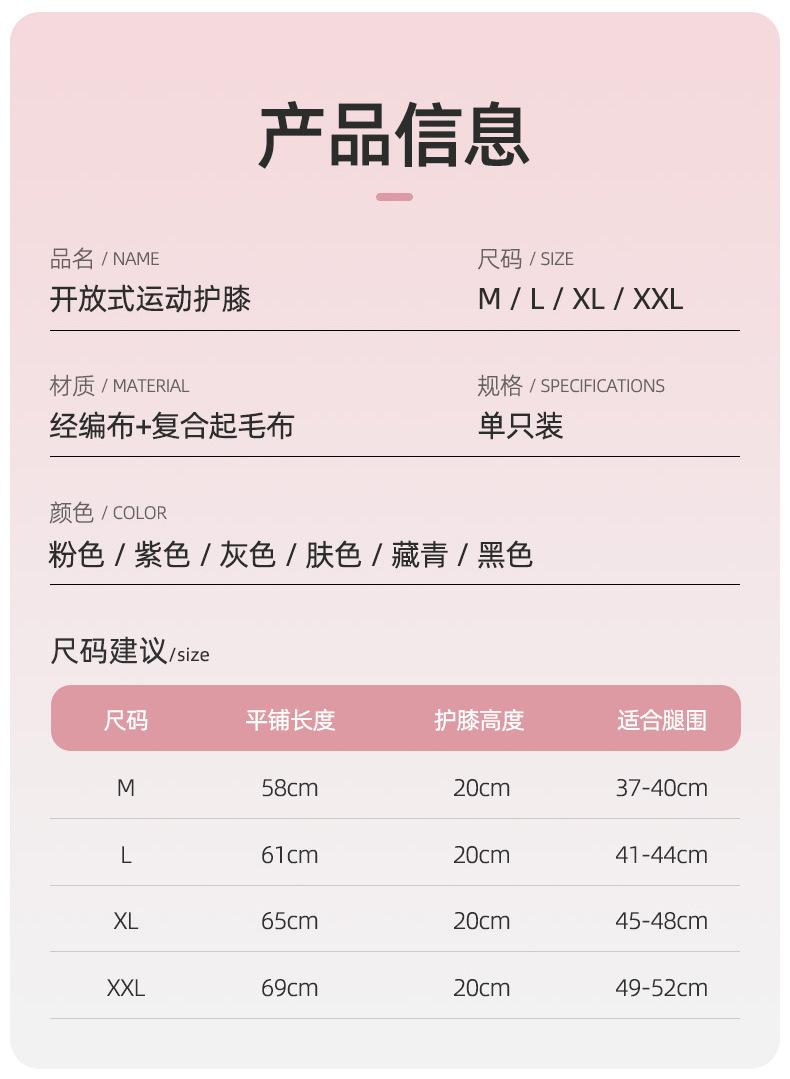 产品信息

品名 / NAME
开放式运动护膝

尺码 / SIZE
M / L / XL / XXL

材质 / MATERIAL
经编布+复合起毛布

规格 / SPECIFICATIONS
单只装

颜色 / COLOR
粉色 / 紫色 / 灰色 / 肤色 / 藏青 / 黑色

尺码建议/size

| 尺码 | 平铺长度 | 护膝高度 | 适合腿围 |
|---|---|---|---|
| M | 58cm | 20cm | 37-40cm |
| L | 61cm | 20cm | 41-44cm |
| XL | 65cm | 20cm | 45-48cm |
| XXL | 69cm | 20cm | 49-52cm |